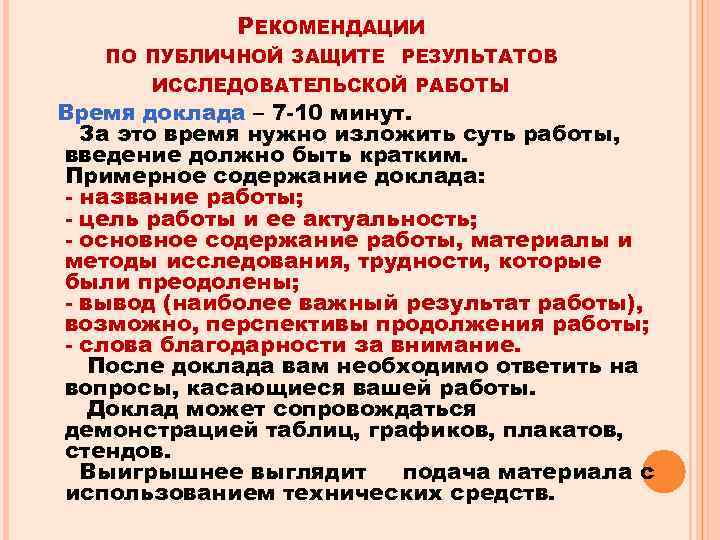 РЕКОМЕНДАЦИИ
ПО ПУБЛИЧНОЙ ЗАЩИТЕ РЕЗУЛЬТАТОВ
ИССЛЕДОВАТЕЛЬСКОЙ РАБОТЫ

Время доклада – 7-10 минут.
За это время нужно изложить суть работы, введение должно быть кратким.
Примерное содержание доклада:
- название работы;
- цель работы и ее актуальность;
- основное содержание работы, материалы и методы исследования, трудности, которые были преодолены;
- вывод (наиболее важный результат работы), возможно, перспективы продолжения работы;
- слова благодарности за внимание.
После доклада вам необходимо ответить на вопросы, касающиеся вашей работы.
Доклад может сопровождаться демонстрацией таблиц, графиков, плакатов, стендов.
Выигрышнее выглядит подача материала с использованием технических средств.